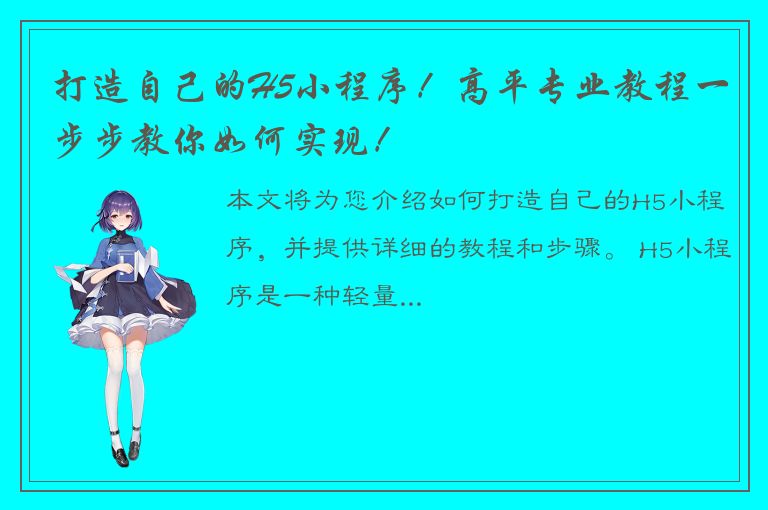 打造自己的H5小程序！高平专业教程一步步教你如何实现！

本文将为您介绍如何打造自己的H5小程序，并提供详细的教程和步骤。H5小程序是一种轻量...